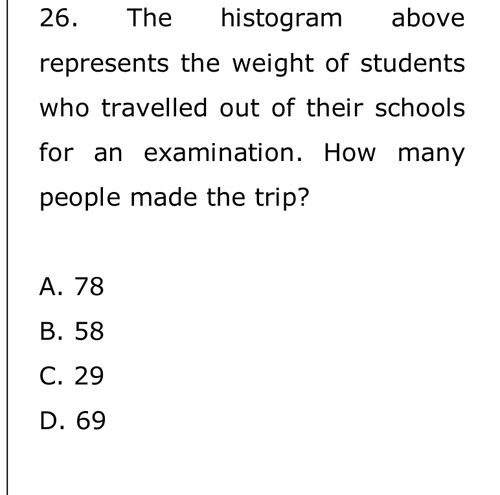 26. The histogram above represents the weight of students who travelled out of their schools for an examination. How many people made the trip?

A. 78
B. 58
C. 29
D. 69